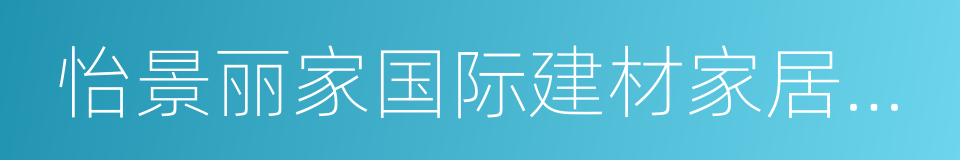 怡景丽家国际建材家居…